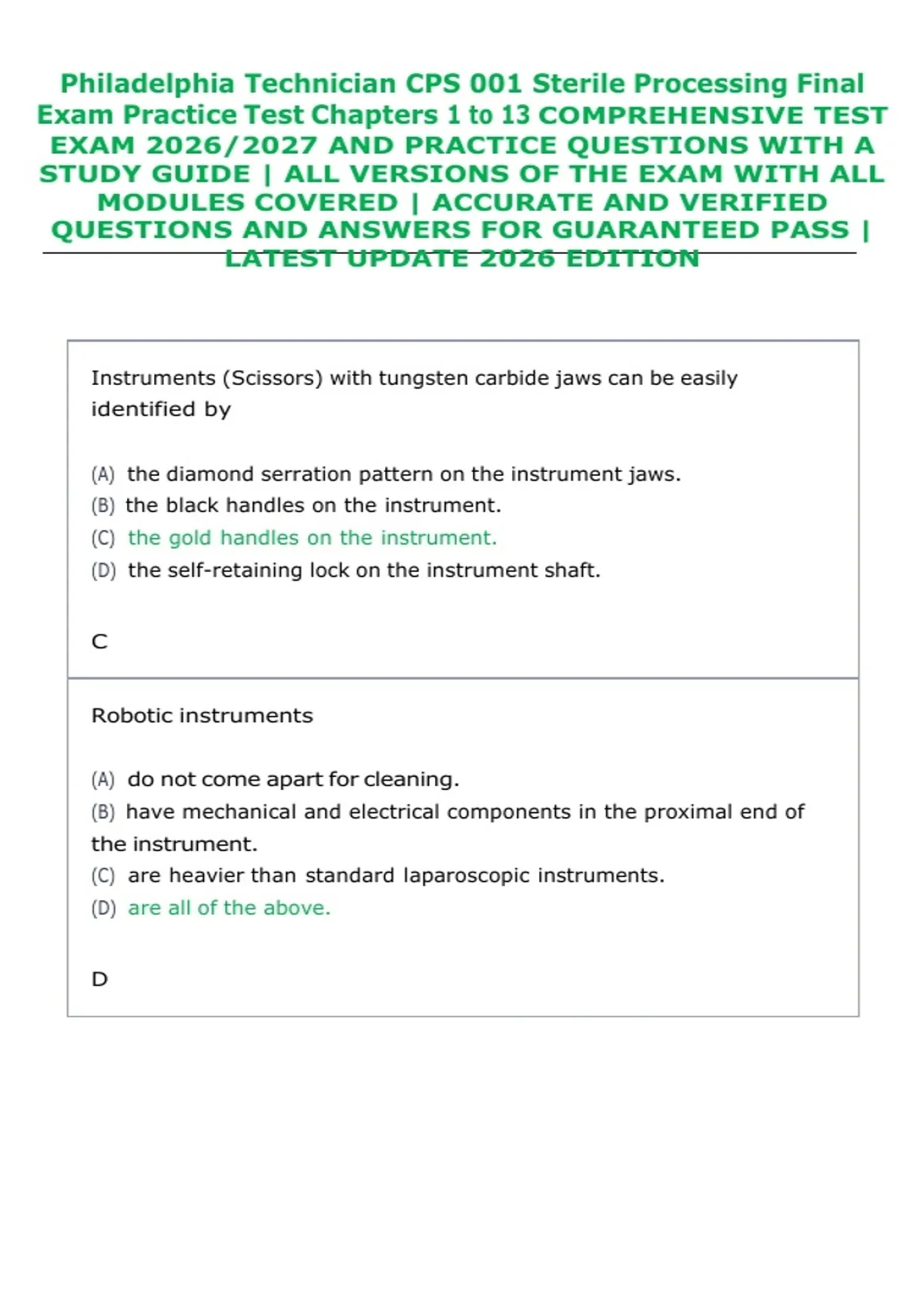 Philadelphia Technician CPS 001 Sterile Processing Final Exam Practice Test Chapters 1 to 13 COMPREHENSIVE TEST EXAM 2026/2027 AND PRACTICE QUESTIONS WITH A STUDY GUIDE | ALL VERSIONS OF THE EXAM WITH ALL MODULES COVERED | ACCURATE AND VERIFIED QUESTIONS AND ANSWERS FOR GUARANTEED PASS | LATEST UPDATE 2026 EDITION

Instruments (Scissors) with tungsten carbide jaws can be easily identified by

(A) the diamond serration pattern on the instrument jaws.
(B) the black handles on the instrument.
(C) the gold handles on the instrument.
(D) the self-retaining lock on the instrument shaft.

C

Robotic instruments

(A) do not come apart for cleaning.
(B) have mechanical and electrical components in the proximal end of the instrument.
(C) are heavier than standard laparoscopic instruments.
(D) are all of the above.

D